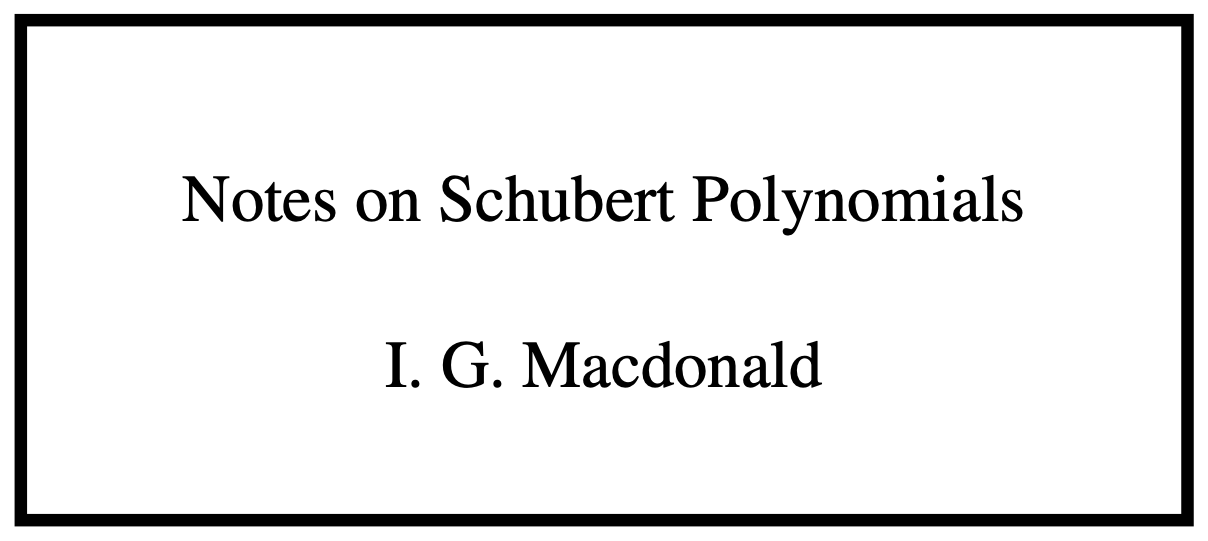 Notes on Schubert Polynomials

I. G. Macdonald